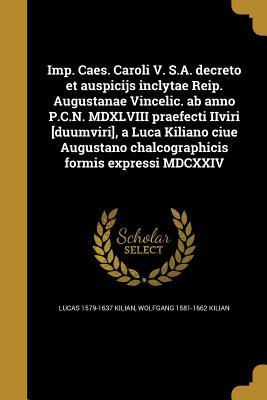 Imp. Caes. Caroli V. S.A. decreto et auspicijs inclytae Reip. Augustanae Vincelic. ab anno P.C.N. MDXLVIII praefecti IIviri [duumviri], a Luca Kiliano ciue Augustano chalcographicis formis expressi MDCXXIV

Scholar SELECT

LUCAS 1579-1637 KILIAN, WOLFGANG 1581-1662 KILIAN